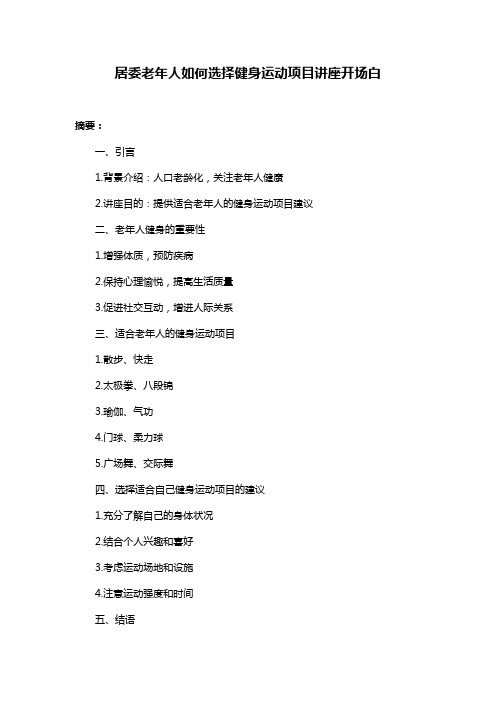 居委老年人如何选择健身运动项目讲座开场白

摘要：

一、引言

1.背景介绍：人口老龄化，关注老年人健康

2.讲座目的：提供适合老年人的健身运动项目建议

二、老年人健身的重要性

1.增强体质，预防疾病

2.保持心理愉悦，提高生活质量

3.促进社交互动，增进人际关系

三、适合老年人的健身运动项目

1.散步、快走

2.太极拳、八段锦

3.瑜伽、气功

4.门球、柔力球

5.广场舞、交际舞

四、选择适合自己健身运动项目的建议

1.充分了解自己的身体状况

2.结合个人兴趣和喜好

3.考虑运动场地和设施

4.注意运动强度和时间

五、结语